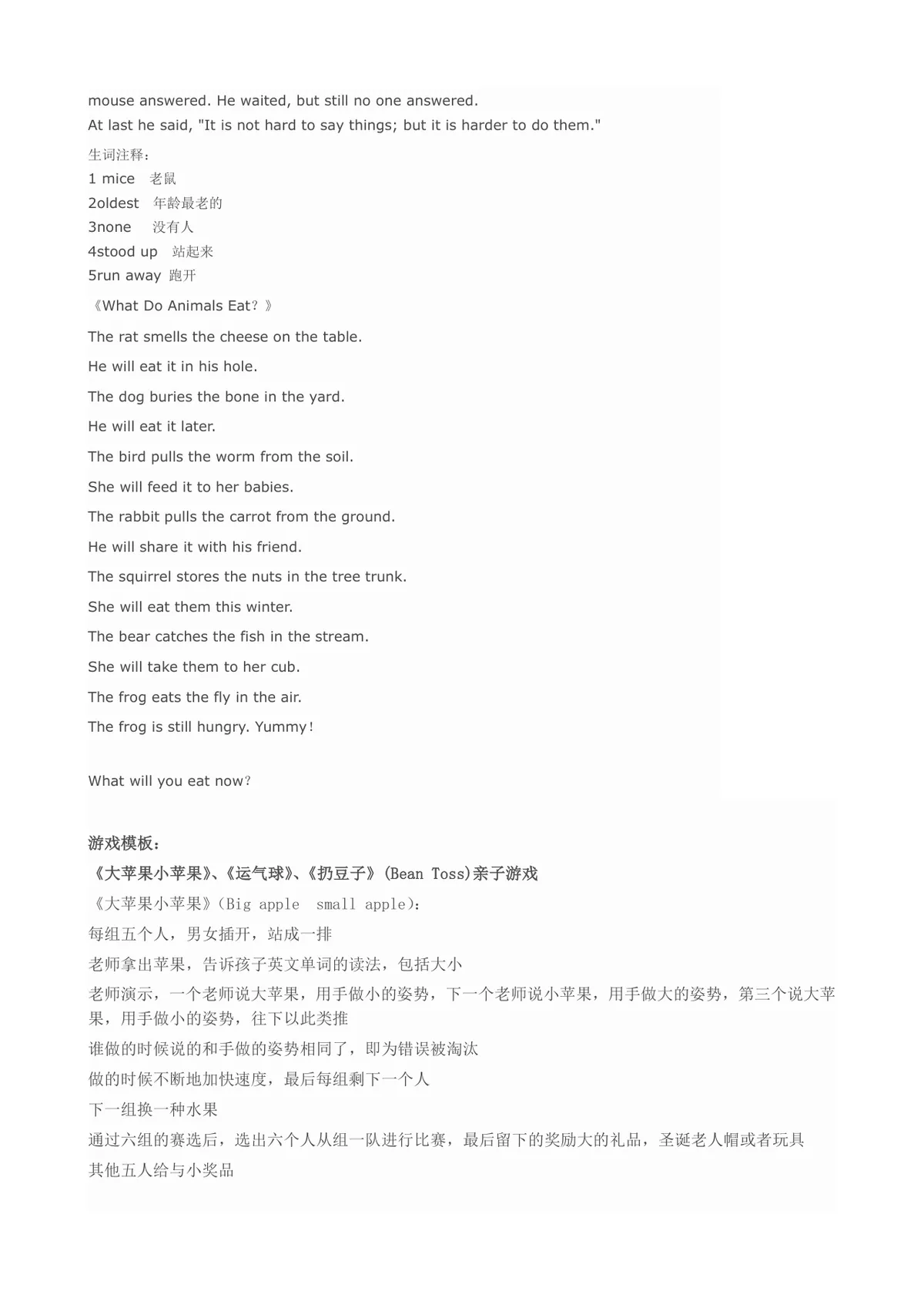 mouse answered. He waited, but still no one answered.
At last he said, "It is not hard to say things; but it is harder to do them."

生词注释：
1 mice 老鼠
2oldest 年龄最老的
3none 没有人
4stood up 站起来
5run away 跑开

《What Do Animals Eat？》

The rat smells the cheese on the table.

He will eat it in his hole.

The dog buries the bone in the yard.

He will eat it later.

The bird pulls the worm from the soil.

She will feed it to her babies.

The rabbit pulls the carrot from the ground.

He will share it with his friend.

The squirrel stores the nuts in the tree trunk.

She will eat them this winter.

The bear catches the fish in the stream.

She will take them to her cub.

The frog eats the fly in the air.

The frog is still hungry. Yummy！

What will you eat now？

游戏模板：
《大苹果小苹果》、《运气球》、《扔豆子》(Bean Toss)亲子游戏

《大苹果小苹果》(Big apple small apple)：

每组五个人，男女插开，站成一排

老师拿出苹果，告诉孩子英文单词的读法，包括大小

老师演示，一个老师说大苹果，用手做小的姿势，下一个老师说小苹果，用手做大的姿势，第三个说大苹果，用手做小的姿势，往下以此类推

谁做的时候说的和手做的姿势相同了，即为错误被淘汰

做的时候不断地加快速度，最后每组剩下一个人

下一组换一种水果

通过六组的赛选后，选出六个人从组一队进行比赛，最后留下的奖励大的礼品，圣诞老人帽或者玩具

其他五人给与小奖品